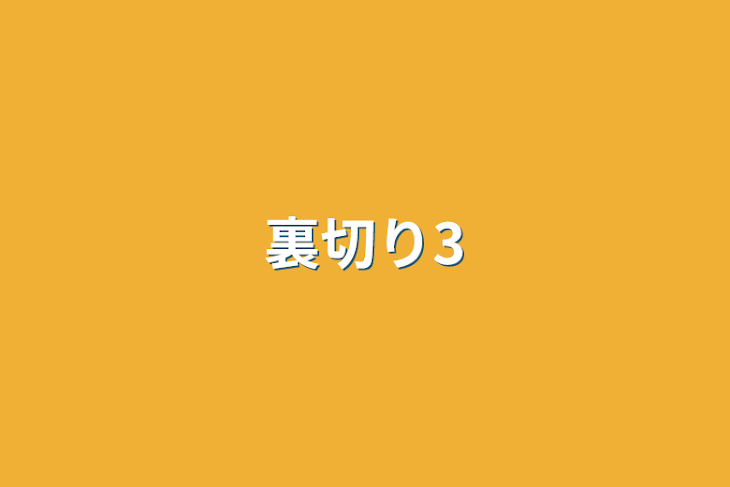 裏切り3